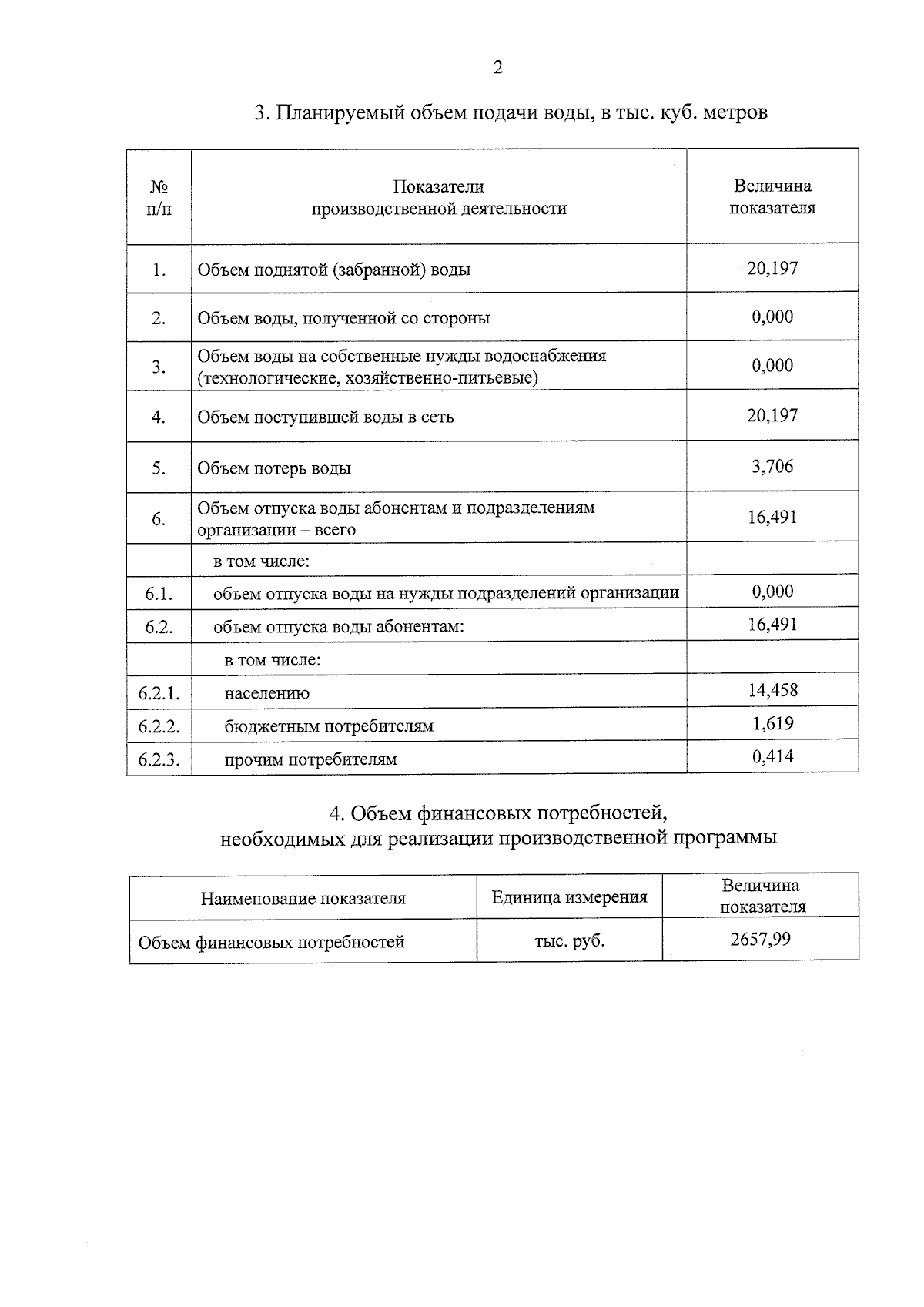 2

3. Планируемый объем подачи воды, в тыс. куб. метров

| № п/п | Показатели производственной деятельности | Величина показателя |
|---|---|---|
| 1. | Объем поднятой (забранной) воды | 20,197 |
| 2. | Объем воды, полученной со стороны | 0,000 |
| 3. | Объем воды на собственные нужды водоснабжения (технологические, хозяйственно-питьевые) | 0,000 |
| 4. | Объем поступившей воды в сеть | 20,197 |
| 5. | Объем потерь воды | 3,706 |
| 6. | Объем отпуска воды абонентам и подразделениям организации – всего | 16,491 |
| | в том числе: | |
| 6.1. | объем отпуска воды на нужды подразделений организации | 0,000 |
| 6.2. | объем отпуска воды абонентам: | 16,491 |
| | в том числе: | |
| 6.2.1. | населению | 14,458 |
| 6.2.2. | бюджетным потребителям | 1,619 |
| 6.2.3. | прочим потребителям | 0,414 |

4. Объем финансовых потребностей,
необходимых для реализации производственной программы

| Наименование показателя | Единица измерения | Величина показателя |
|---|---|---|
| Объем финансовых потребностей | тыс. руб. | 2657,99 |